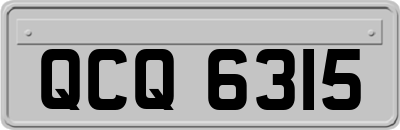 QCQ 6315